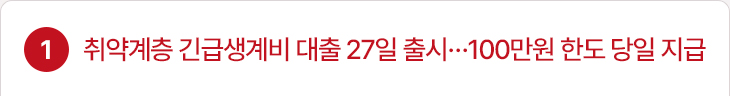 1 취약계층 긴급생계비 대출 27일 출시…100만원 한도 당일 지급